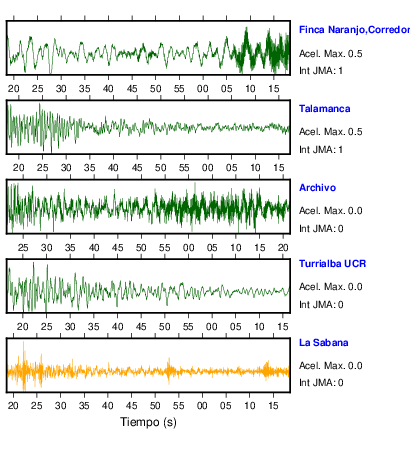 Finca Naranjo,Corredor

Acel. Max. 0.5

Int JMA: 1

20 25 30 35 40 45 50 55 00 05 10 15

Talamanca

Acel. Max. 0.5

Int JMA: 1

20 25 30 35 40 45 50 55 00 05 10 15

Archivo

Acel. Max. 0.0

Int JMA: 0

25 30 35 40 45 50 55 00 05 10 15 20

Turrialba UCR

Acel. Max. 0.0

Int JMA: 0

20 25 30 35 40 45 50 55 00 05 10 15

La Sabana

Acel. Max. 0.0

Int JMA: 0

20 25 30 35 40 45 50 55 00 05 10 15

Tiempo (s)